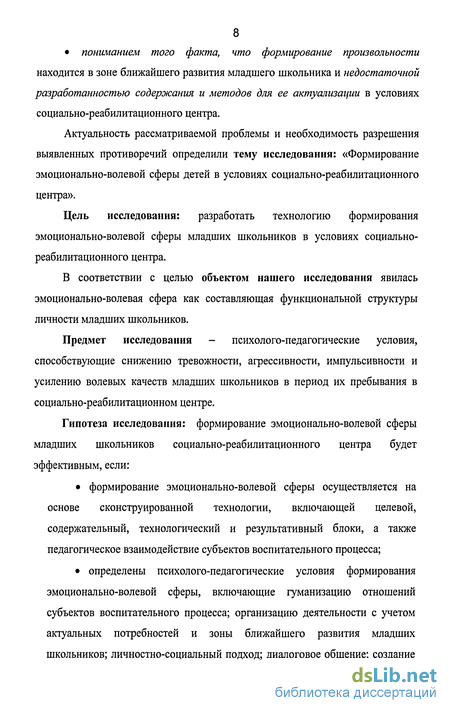 8

• пониманием того факта, что формирование произвольности находится в зоне ближайшего развития младшего школьника и недостаточной разработанностью содержания и методов для ее актуализации в условиях социально-реабилитационного центра.

Актуальность рассматриваемой проблемы и необходимость разрешения выявленных противоречий определили тему исследования: «Формирование эмоционально-волевой сферы детей в условиях социально-реабилитационного центра».

Цель исследования: разработать технологию формирования эмоционально-волевой сферы младших школьников в условиях социально-реабилитационного центра.

В соответствии с целью объектом нашего исследования явилась эмоционально-волевая сфера как составляющая функциональной структуры личности младших школьников.

Предмет исследования – психолого-педагогические условия, способствующие снижению тревожности, агрессивности, импульсивности и усилению волевых качеств младших школьников в период их пребывания в социально-реабилитационном центре.

Гипотеза исследования: формирование эмоционально-волевой сферы младших школьников социально-реабилитационного центра будет эффективным, если:

• формирование эмоционально-волевой сферы осуществляется на основе сконструированной технологии, включающей целевой, содержательный, технологический и результативный блоки, а также педагогическое взаимодействие субъектов воспитательного процесса;

• определены психолого-педагогические условия формирования эмоционально-волевой сферы, включающие гуманизацию отношений субъектов воспитательного процесса; организацию деятельности с учетом актуальных потребностей и зоны ближайшего развития младших школьников; личностно-социальный подход; диалоговое общение: создание

dsLib.net
библиотека диссертаций